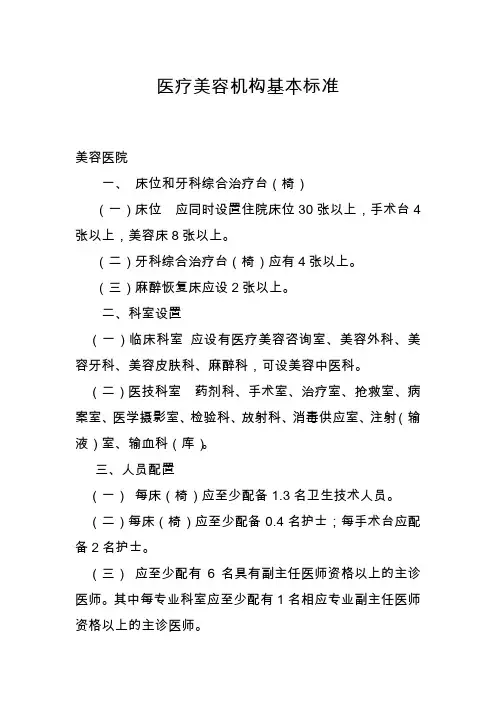 医疗美容机构基本标准

美容医院

一、 床位和牙科综合治疗台（椅）

（一）床位 应同时设置住院床位 30 张以上，手术台 4 张以上，美容床 8 张以上。

（二）牙科综合治疗台（椅）应有 4 张以上。

（三）麻醉恢复床应设 2 张以上。

二、科室设置

（一）临床科室 应设有医疗美容咨询室、美容外科、美容牙科、美容皮肤科、麻醉科，可设美容中医科。

（二）医技科室 药剂科、手术室、治疗室、抢救室、病案室、医学摄影室、检验科、放射科、消毒供应室、注射（输液）室、输血科（库）。

三、人员配置

（一） 每床（椅）应至少配备 1.3 名卫生技术人员。

（二）每床（椅）应至少配备 0.4 名护士；每手术台应配备 2 名护士。

（三） 应至少配有 6 名具有副主任医师资格以上的主诊医师。其中每专业科室应至少配有 1 名相应专业副主任医师资格以上的主诊医师。